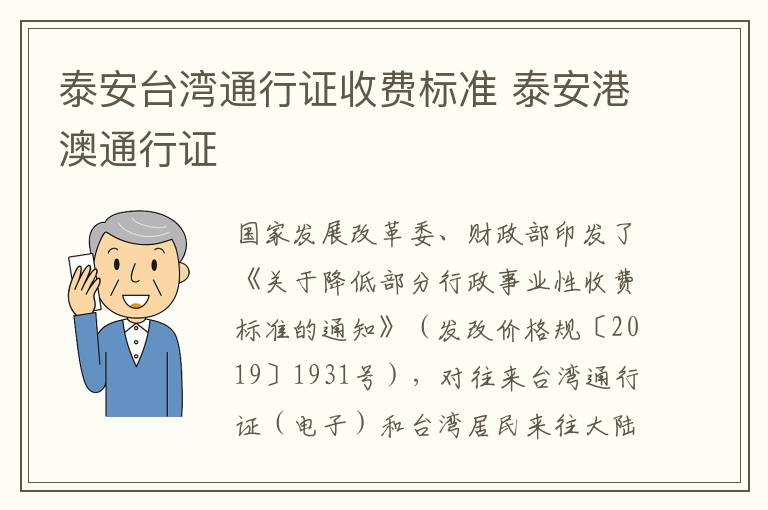 泰安台湾通行证收费标准 泰安港澳通行证

国家发展改革委、财政部印发了《关于降低部分行政事业性收费标准的通知》（发改价格规〔2019〕1931号），对往来台湾通行证（电子）和台湾居民来往大陆